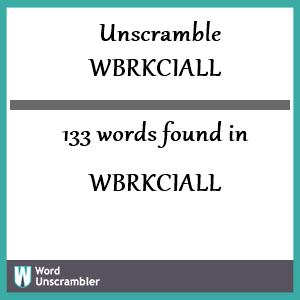 Unscramble WBRKCIALL

133 words found in

WBRKCIALL

W Word Unscrambler